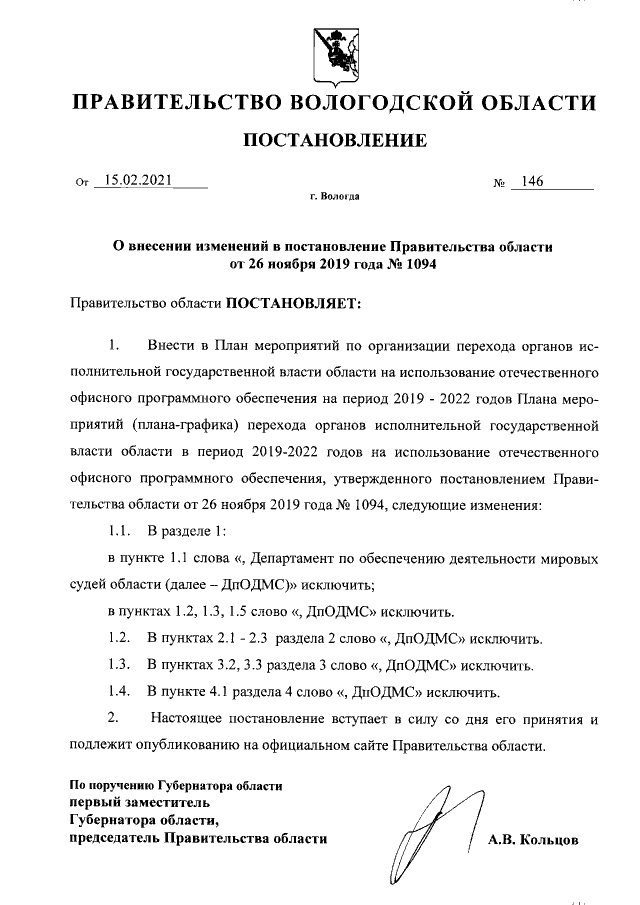 ПРАВИТЕЛЬСТВО ВОЛОГОДСКОЙ ОБЛАСТИ

ПОСТАНОВЛЕНИЕ

От 15.02.2021 № 146

г. Вологда

О внесении изменений в постановление Правительства области от 26 ноября 2019 года № 1094

Правительство области ПОСТАНОВЛЯЕТ:

1. Внести в План мероприятий по организации перехода органов исполнительной государственной власти области на использование отечественного офисного программного обеспечения на период 2019 - 2022 годов Плана мероприятий (плана-графика) перехода органов исполнительной государственной власти области в период 2019-2022 годов на использование отечественного офисного программного обеспечения, утвержденного постановлением Правительства области от 26 ноября 2019 года № 1094, следующие изменения:

1.1. В разделе 1:

в пункте 1.1 слова «, Департамент по обеспечению деятельности мировых судей области (далее – ДпОДМС)» исключить;

в пунктах 1.2, 1.3, 1.5 слово «, ДпОДМС» исключить.

1.2. В пунктах 2.1 - 2.3 раздела 2 слово «, ДпОДМС» исключить.

1.3. В пунктах 3.2, 3.3 раздела 3 слово «, ДпОДМС» исключить.

1.4. В пункте 4.1 раздела 4 слово «, ДпОДМС» исключить.

2. Настоящее постановление вступает в силу со дня его принятия и подлежит опубликованию на официальном сайте Правительства области.

По поручению Губернатора области
первый заместитель
Губернатора области,
председатель Правительства области

А.В. Кольцов